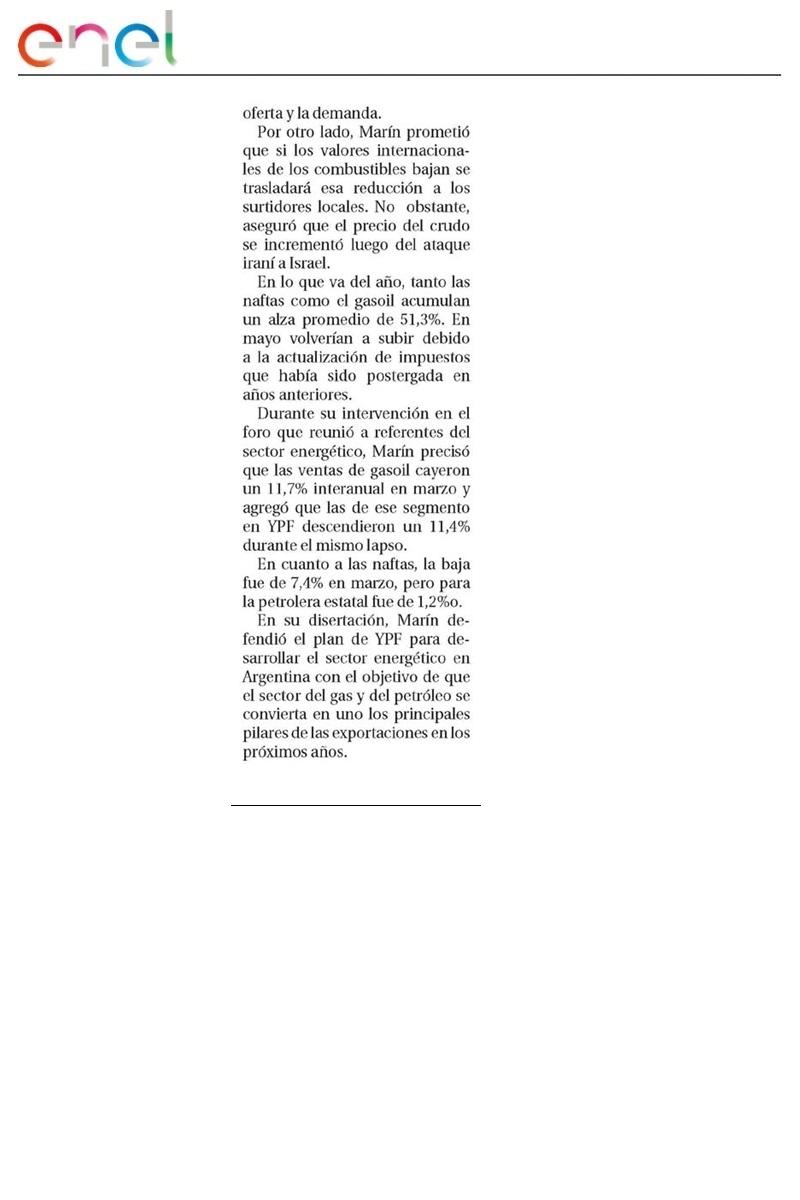 enel

oferta y la demanda.

Por otro lado, Marín prometió que si los valores internacionales de los combustibles bajan se trasladará esa reducción a los surtidores locales. No obstante, aseguró que el precio del crudo se incrementó luego del ataque iraní a Israel.

En lo que va del año, tanto las naftas como el gasoil acumulan un alza promedio de 51,3%. En mayo volverían a subir debido a la actualización de impuestos que había sido postergada en años anteriores.

Durante su intervención en el foro que reunió a referentes del sector energético, Marín precisó que las ventas de gasoil cayeron un 11,7% interanual en marzo y agregó que las de ese segmento en YPF descendieron un 11,4% durante el mismo lapso.

En cuanto a las naftas, la baja fue de 7,4% en marzo, pero para la petrolera estatal fue de 1,2%o.

En su disertación, Marín defendió el plan de YPF para desarrollar el sector energético en Argentina con el objetivo de que el sector del gas y del petróleo se convierta en uno los principales pilares de las exportaciones en los próximos años.